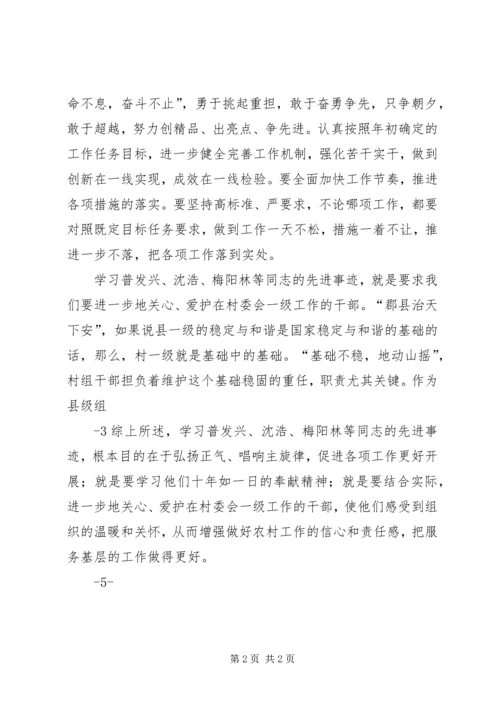 命不息，奋斗不止”，勇于挑起重担，敢于奋勇争先，只争朝夕，敢于超越，努力创精品、出亮点、争先进。认真按照年初确定的工作任务目标，进一步健全完善工作机制，强化苦干实干，做到创新在一线实现，成效在一线检验。要全面加快工作节奏，推进各项措施的落实。要坚持高标准、严要求，不论哪项工作，都要对照既定目标任务要求，做到工作一天不松，措施一着不让，推进一步不落，把各项工作落到实处。

学习普发兴、沈浩、梅阳林等同志的先进事迹，就是要求我们要进一步地关心、爱护在村委会一级工作的干部。“郡县治天下安”，如果说县一级的稳定与和谐是国家稳定与和谐的基础的话，那么，村一级就是基础中的基础。“基础不稳，地动山摇”，村组干部担负着维护这个基础稳固的重任，职责尤其关键。作为县级组

-3 综上所述，学习普发兴、沈浩、梅阳林等同志的先进事迹，根本目的在于弘扬正气、唱响主旋律，促进各项工作更好开展；就是要学习他们十年如一日的奉献精神；就是要结合实际，进一步地关心、爱护在村委会一级工作的干部，使他们感受到组织的温暖和关怀，从而增强做好农村工作的信心和责任感，把服务基层的工作做得更好。

-5-

第 2 页 共 2 页